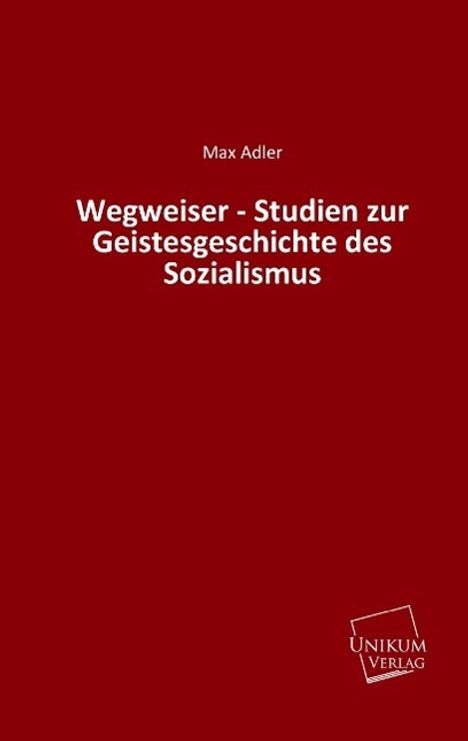 Max Adler

Wegweiser - Studien zur Geistesgeschichte des Sozialismus

UNIKUM VERLAG